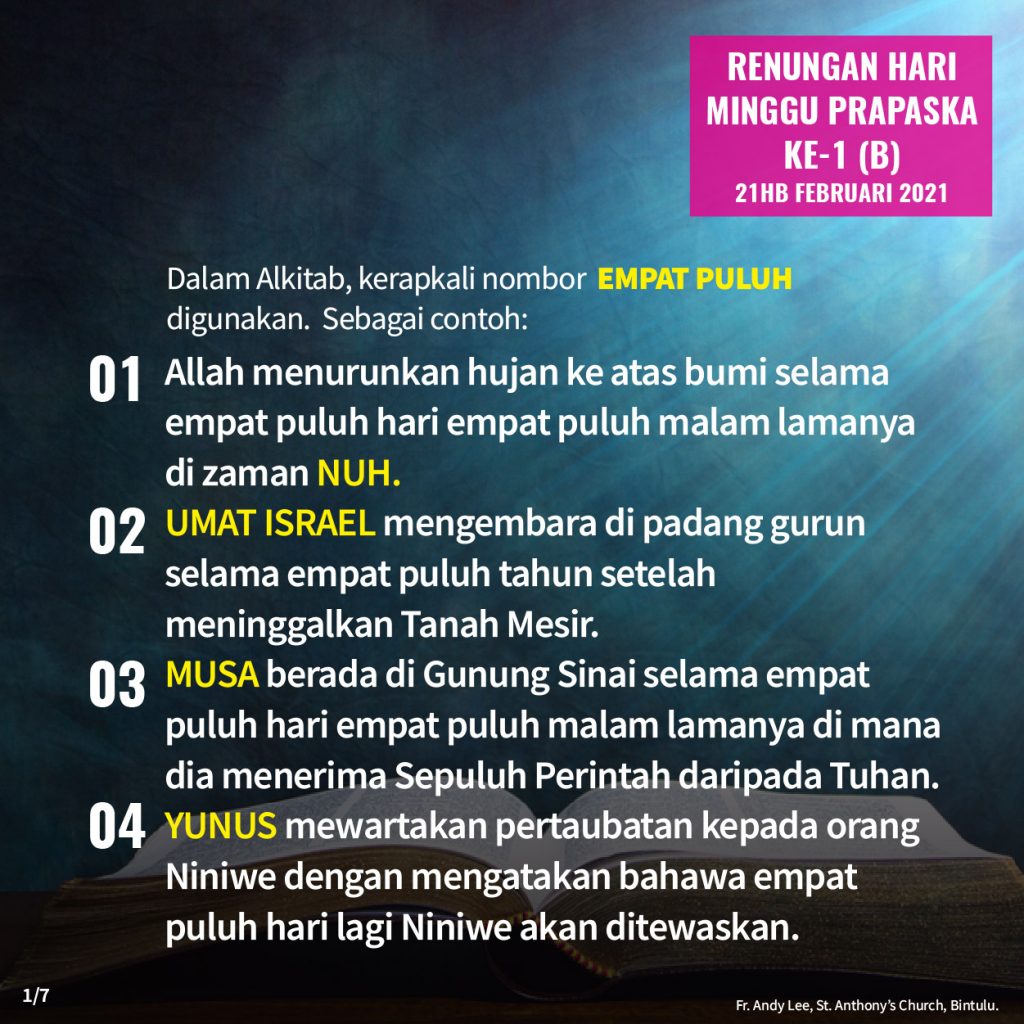 RENUNGAN HARI MINGGU PRAPASKA KE-1 (B)
21HB FEBRUARI 2021

Dalam Alkitab, kerapkali nombor EMPAT PULUH digunakan. Sebagai contoh:

01 Allah menurunkan hujan ke atas bumi selama empat puluh hari empat puluh malam lamanya di zaman NUH.

02 UMAT ISRAEL mengembara di padang gurun selama empat puluh tahun setelah meninggalkan Tanah Mesir.

03 MUSA berada di Gunung Sinai selama empat puluh hari empat puluh malam lamanya di mana dia menerima Sepuluh Perintah daripada Tuhan.

04 YUNUS mewartakan pertaubatan kepada orang Niniwe dengan mengatakan bahawa empat puluh hari lagi Niniwe akan ditewaskan.

1/7

Fr. Andy Lee, St. Anthony's Church, Bintulu.